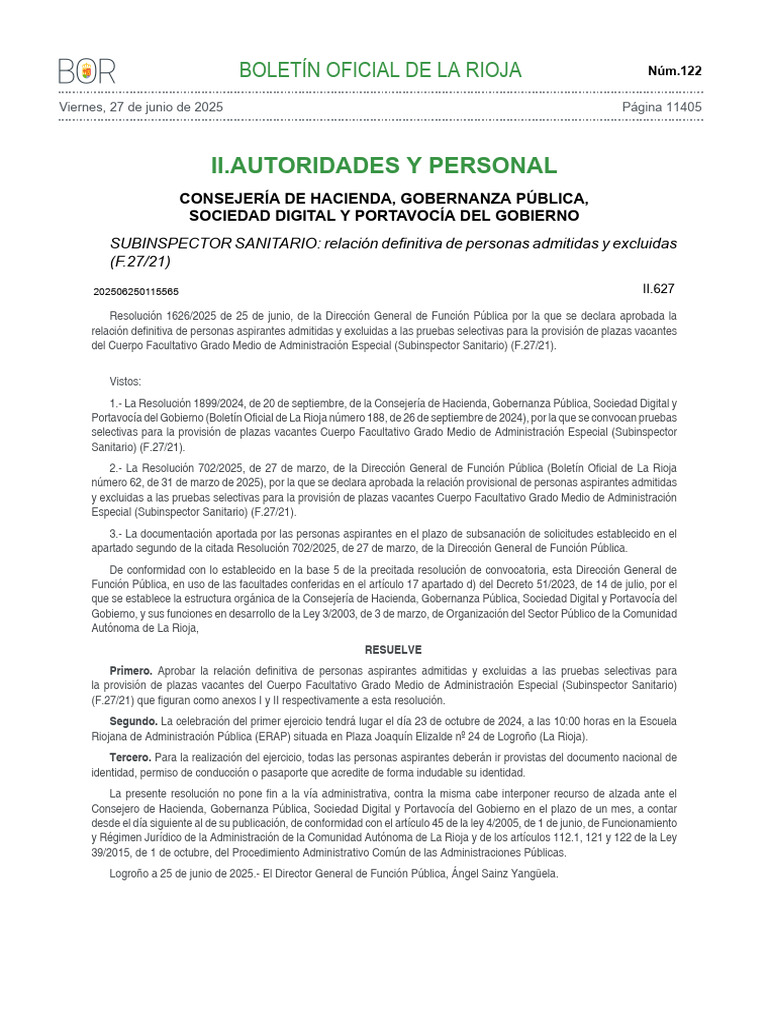 BOR

BOLETÍN OFICIAL DE LA RIOJA

Núm.122

Viernes, 27 de junio de 2025

Página 11405

II.AUTORIDADES Y PERSONAL

CONSEJERÍA DE HACIENDA, GOBERNANZA PÚBLICA, SOCIEDAD DIGITAL Y PORTAVOCÍA DEL GOBIERNO

SUBINSPECTOR SANITARIO: relación definitiva de personas admitidas y excluidas (F.27/21)

202506250115565

II.627

Resolución 1626/2025 de 25 de junio, de la Dirección General de Función Pública por la que se declara aprobada la relación definitiva de personas aspirantes admitidas y excluidas a las pruebas selectivas para la provisión de plazas vacantes del Cuerpo Facultativo Grado Medio de Administración Especial (Subinspector Sanitario) (F.27/21).

Vistos:

1.- La Resolución 1899/2024, de 20 de septiembre, de la Consejería de Hacienda, Gobernanza Pública, Sociedad Digital y Portavocía del Gobierno (Boletín Oficial de La Rioja número 188, de 26 de septiembre de 2024), por la que se convocan pruebas selectivas para la provisión de plazas vacantes Cuerpo Facultativo Grado Medio de Administración Especial (Subinspector Sanitario) (F.27/21).

2.- La Resolución 702/2025, de 27 de marzo, de la Dirección General de Función Pública (Boletín Oficial de La Rioja número 62, de 31 de marzo de 2025), por la que se declara aprobada la relación provisional de personas aspirantes admitidas y excluidas a las pruebas selectivas para la provisión de plazas vacantes Cuerpo Facultativo Grado Medio de Administración Especial (Subinspector Sanitario) (F.27/21).

3.- La documentación aportada por las personas aspirantes en el plazo de subsanación de solicitudes establecido en el apartado segundo de la citada Resolución 702/2025, de 27 de marzo, de la Dirección General de Función Pública.

De conformidad con lo establecido en la base 5 de la precitada resolución de convocatoria, esta Dirección General de Función Pública, en uso de las facultades conferidas en el artículo 17 apartado d) del Decreto 51/2023, de 14 de julio, por el que se establece la estructura orgánica de la Consejería de Hacienda, Gobernanza Pública, Sociedad Digital y Portavocía del Gobierno, y sus funciones en desarrollo de la Ley 3/2003, de 3 de marzo, de Organización del Sector Público de la Comunidad Autónoma de La Rioja,

RESUELVE

Primero. Aprobar la relación definitiva de personas aspirantes admitidas y excluidas a las pruebas selectivas para la provisión de plazas vacantes del Cuerpo Facultativo Grado Medio de Administración Especial (Subinspector Sanitario) (F.27/21) que figuran como anexos I y II respectivamente a esta resolución.

Segundo. La celebración del primer ejercicio tendrá lugar el día 23 de octubre de 2024, a las 10:00 horas en la Escuela Riojana de Administración Pública (ERAP) situada en Plaza Joaquín Elizalde nº 24 de Logroño (La Rioja).

Tercero. Para la realización del ejercicio, todas las personas aspirantes deberán ir provistas del documento nacional de identidad, permiso de conducción o pasaporte que acredite de forma indudable su identidad.

La presente resolución no pone fin a la vía administrativa, contra la misma cabe interponer recurso de alzada ante el Consejero de Hacienda, Gobernanza Pública, Sociedad Digital y Portavocía del Gobierno en el plazo de un mes, a contar desde el día siguiente al de su publicación, de conformidad con el artículo 45 de la ley 4/2005, de 1 de junio, de Funcionamiento y Régimen Jurídico de la Administración de la Comunidad Autónoma de La Rioja y de los artículos 112.1, 121 y 122 de la Ley 39/2015, de 1 de octubre, del Procedimiento Administrativo Común de las Administraciones Públicas.

Logroño a 25 de junio de 2025.- El Director General de Función Pública, Ángel Sainz Yangüela.